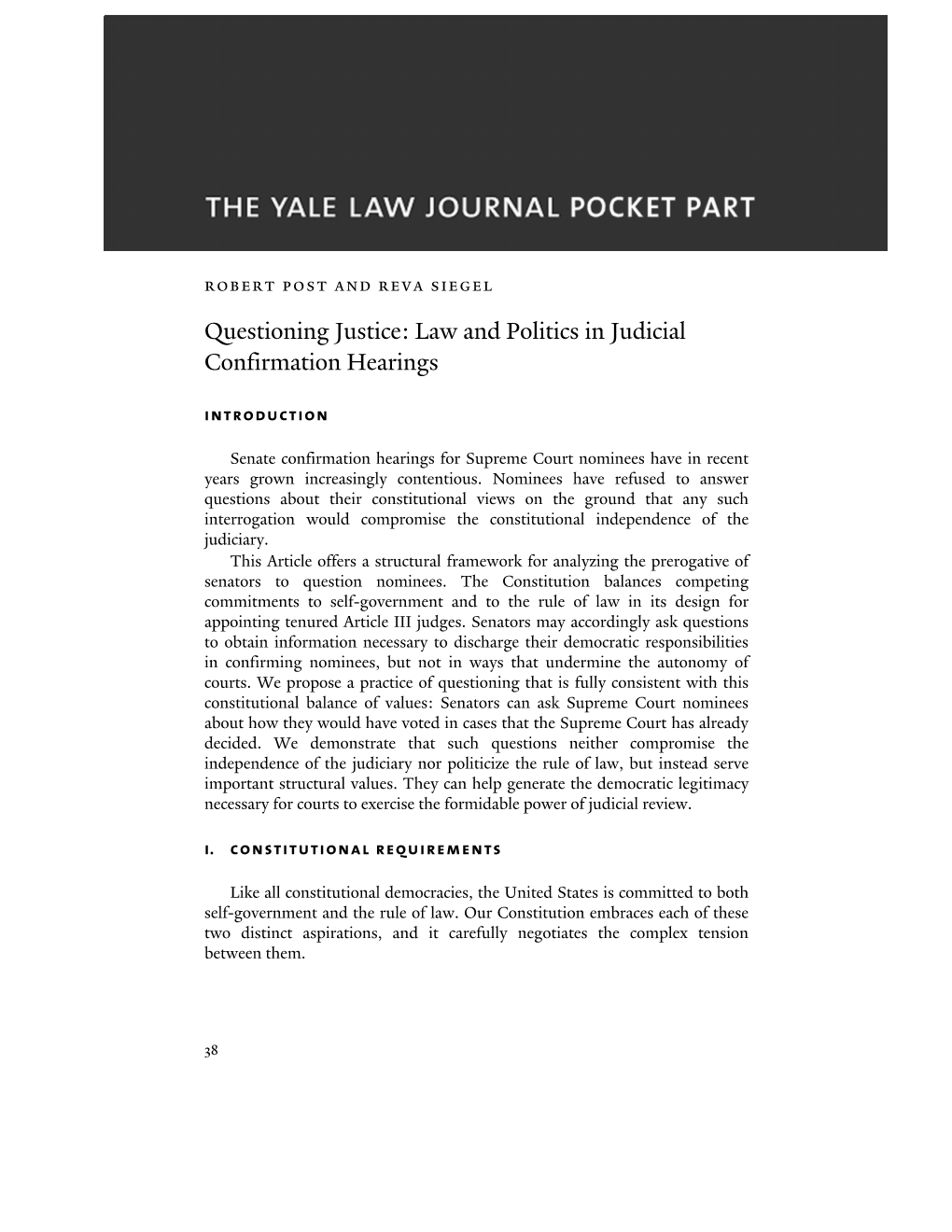 THE YALE LAW JOURNAL POCKET PART

ROBERT POST AND REVA SIEGEL

Questioning Justice: Law and Politics in Judicial Confirmation Hearings

INTRODUCTION

Senate confirmation hearings for Supreme Court nominees have in recent years grown increasingly contentious. Nominees have refused to answer questions about their constitutional views on the ground that any such interrogation would compromise the constitutional independence of the judiciary.

This Article offers a structural framework for analyzing the prerogative of senators to question nominees. The Constitution balances competing commitments to self-government and to the rule of law in its design for appointing tenured Article III judges. Senators may accordingly ask questions to obtain information necessary to discharge their democratic responsibilities in confirming nominees, but not in ways that undermine the autonomy of courts. We propose a practice of questioning that is fully consistent with this constitutional balance of values: Senators can ask Supreme Court nominees about how they would have voted in cases that the Supreme Court has already decided. We demonstrate that such questions neither compromise the independence of the judiciary nor politicize the rule of law, but instead serve important structural values. They can help generate the democratic legitimacy necessary for courts to exercise the formidable power of judicial review.

I. CONSTITUTIONAL REQUIREMENTS

Like all constitutional democracies, the United States is committed to both self-government and the rule of law. Our Constitution embraces each of these two distinct aspirations, and it carefully negotiates the complex tension between them.

38